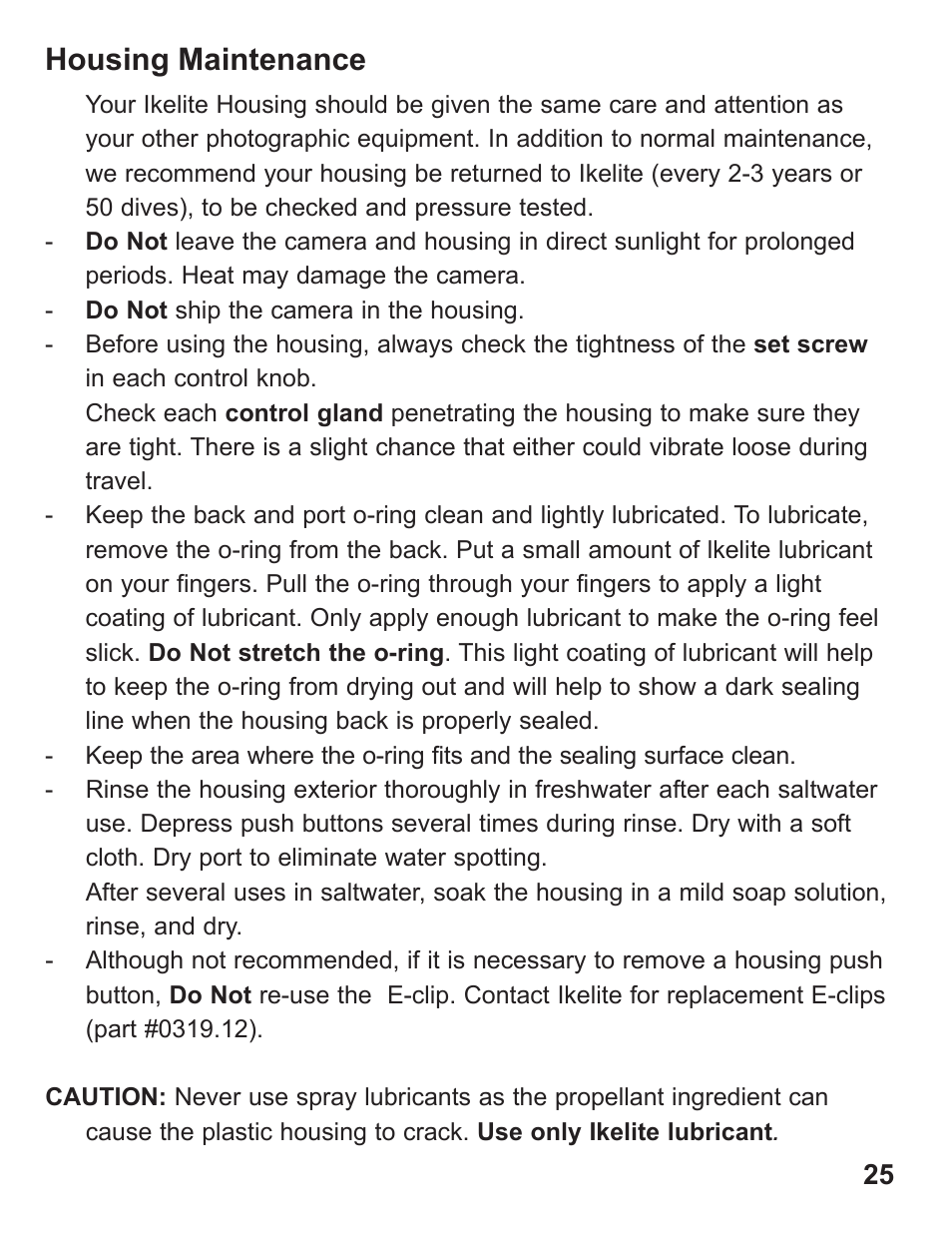 Housing Maintenance

Your Ikelite Housing should be given the same care and attention as your other photographic equipment. In addition to normal maintenance, we recommend your housing be returned to Ikelite (every 2-3 years or 50 dives), to be checked and pressure tested.

- Do Not leave the camera and housing in direct sunlight for prolonged periods. Heat may damage the camera.
- Do Not ship the camera in the housing.
- Before using the housing, always check the tightness of the set screw in each control knob.
Check each control gland penetrating the housing to make sure they are tight. There is a slight chance that either could vibrate loose during travel.
- Keep the back and port o-ring clean and lightly lubricated. To lubricate, remove the o-ring from the back. Put a small amount of Ikelite lubricant on your fingers. Pull the o-ring through your fingers to apply a light coating of lubricant. Only apply enough lubricant to make the o-ring feel slick. Do Not stretch the o-ring. This light coating of lubricant will help to keep the o-ring from drying out and will help to show a dark sealing line when the housing back is properly sealed.
- Keep the area where the o-ring fits and the sealing surface clean.
- Rinse the housing exterior thoroughly in freshwater after each saltwater use. Depress push buttons several times during rinse. Dry with a soft cloth. Dry port to eliminate water spotting.
After several uses in saltwater, soak the housing in a mild soap solution, rinse, and dry.
- Although not recommended, if it is necessary to remove a housing push button, Do Not re-use the E-clip. Contact Ikelite for replacement E-clips (part #0319.12).

CAUTION: Never use spray lubricants as the propellant ingredient can cause the plastic housing to crack. Use only Ikelite lubricant.

25